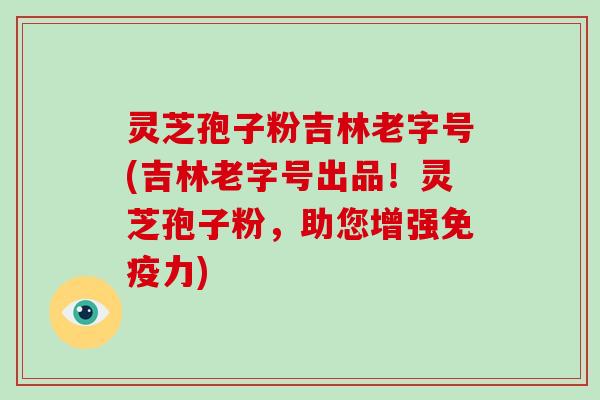 灵芝孢子粉吉林老字号(吉林老字号出品！灵芝孢子粉，助您增强免疫力)